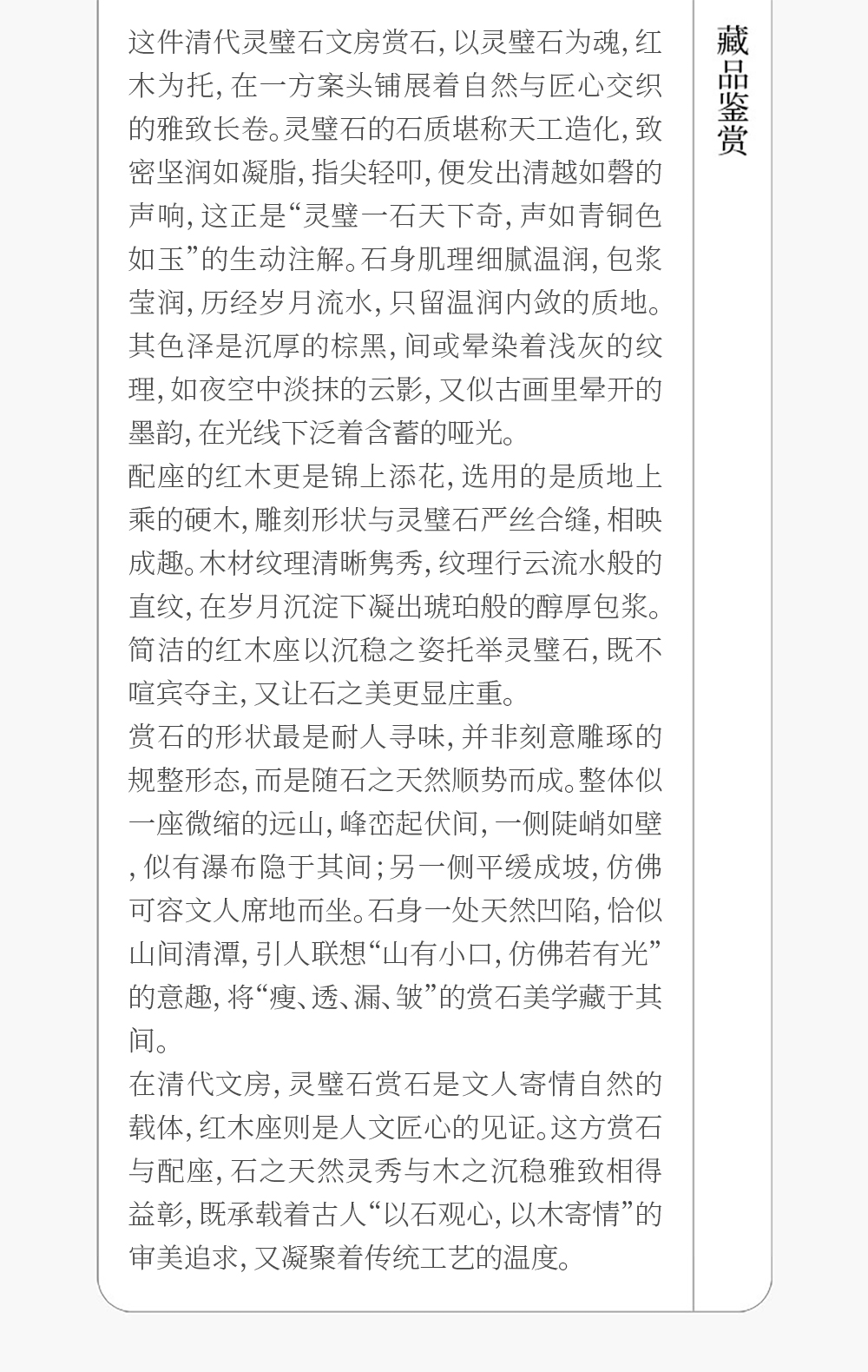 藏品鉴赏

这件清代灵璧石文房赏石，以灵璧石为魂，红木为托，在一方案头铺展着自然与匠心交织的雅致长卷。灵璧石的石质堪称天工造化，致密坚润如凝脂，指尖轻叩，便发出清越如磬的声响，这正是“灵璧一石天下奇，声如青铜色如玉”的生动注解。石身肌理细腻温润，包浆莹润，历经岁月流水，只留温润内敛的质地。其色泽是沉厚的棕黑，间或晕染着浅灰的纹理，如夜空中淡抹的云影，又似古画里晕开的墨韵，在光线下泛着含蓄的哑光。

配座的红木更是锦上添花，选用的是质地上乘的硬木，雕刻形状与灵璧石严丝合缝，相映成趣。木材纹理清晰隽秀，纹理行云流水般的直纹，在岁月沉淀下凝出琥珀般的醇厚包浆。简洁的红木座以沉稳之姿托举灵璧石，既不喧宾夺主，又让石之美更显庄重。

赏石的形状最是耐人寻味，并非刻意雕琢的规整形态，而是随石之天然顺势而成。整体似一座微缩的远山，峰峦起伏间，一侧陡峭如壁，似有瀑布隐于其间；另一侧平缓成坡，仿佛可容文人席地而坐。石身一处天然凹陷，恰似山间清潭，引人联想“山有小口，仿佛若有光”的意趣，将“瘦、透、漏、皱”的赏石美学藏于其间。

在清代文房，灵璧石赏石是文人寄情自然的载体，红木座则是人文匠心的见证。这方赏石与配座，石之天然灵秀与木之沉稳雅致相得益彰，既承载着古人“以石观心，以木寄情”的审美追求，又凝聚着传统工艺的温度。